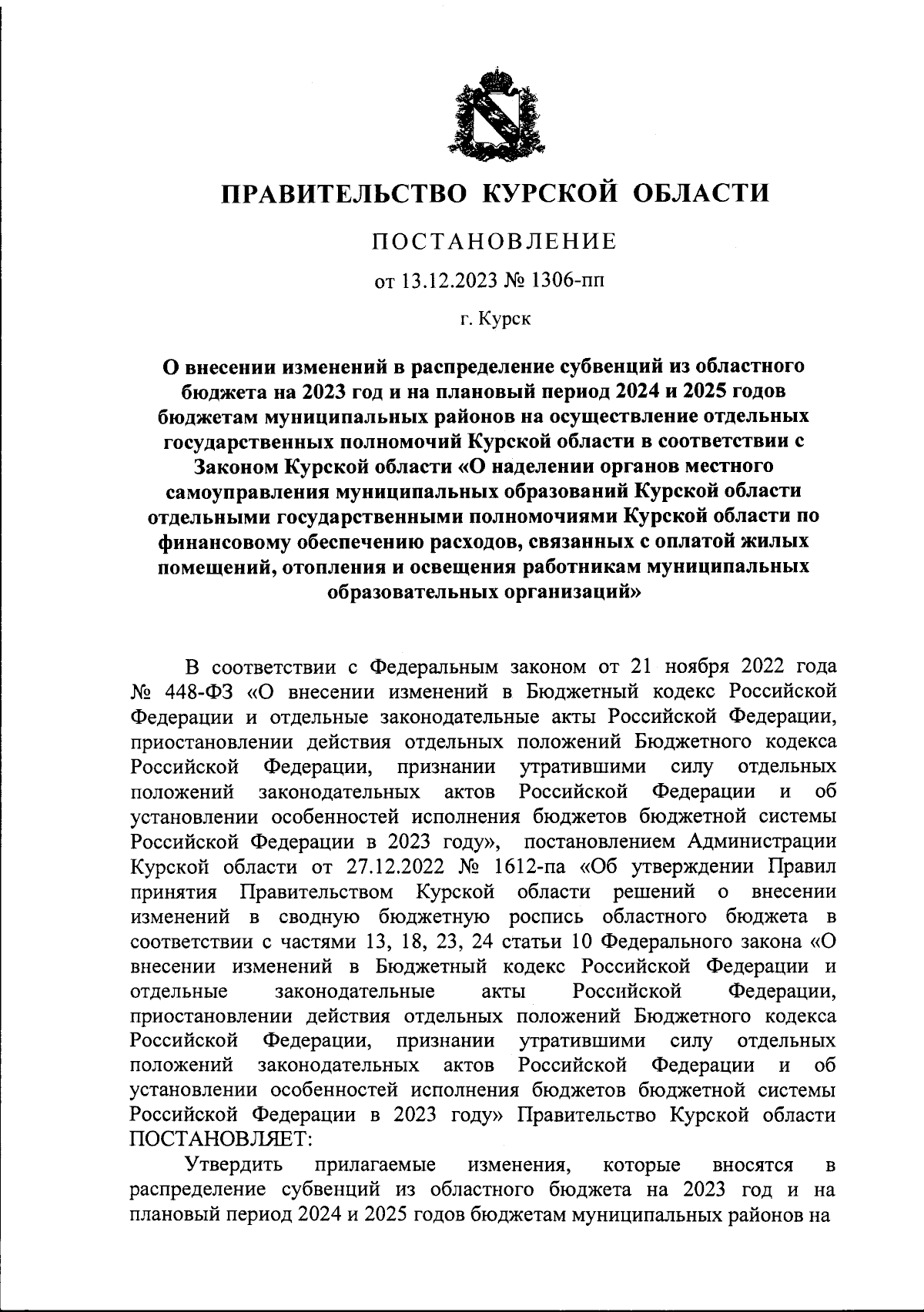 ПРАВИТЕЛЬСТВО КУРСКОЙ ОБЛАСТИ

ПОСТАНОВЛЕНИЕ

от 13.12.2023 № 1306-пп

г. Курск

О внесении изменений в распределение субвенций из областного бюджета на 2023 год и на плановый период 2024 и 2025 годов бюджетам муниципальных районов на осуществление отдельных государственных полномочий Курской области в соответствии с Законом Курской области «О наделении органов местного самоуправления муниципальных образований Курской области отдельными государственными полномочиями Курской области по финансовому обеспечению расходов, связанных с оплатой жилых помещений, отопления и освещения работникам муниципальных образовательных организаций»

В соответствии с Федеральным законом от 21 ноября 2022 года № 448-ФЗ «О внесении изменений в Бюджетный кодекс Российской Федерации и отдельные законодательные акты Российской Федерации, приостановлении действия отдельных положений Бюджетного кодекса Российской Федерации, признании утратившими силу отдельных положений законодательных актов Российской Федерации и об установлении особенностей исполнения бюджетов бюджетной системы Российской Федерации в 2023 году», постановлением Администрации Курской области от 27.12.2022 № 1612-па «Об утверждении Правил принятия Правительством Курской области решений о внесении изменений в сводную бюджетную роспись областного бюджета в соответствии с частями 13, 18, 23, 24 статьи 10 Федерального закона «О внесении изменений в Бюджетный кодекс Российской Федерации и отдельные законодательные акты Российской Федерации, приостановлении действия отдельных положений Бюджетного кодекса Российской Федерации, признании утратившими силу отдельных положений законодательных актов Российской Федерации и об установлении особенностей исполнения бюджетов бюджетной системы Российской Федерации в 2023 году» Правительство Курской области ПОСТАНОВЛЯЕТ:

Утвердить прилагаемые изменения, которые вносятся в распределение субвенций из областного бюджета на 2023 год и на плановый период 2024 и 2025 годов бюджетам муниципальных районов на